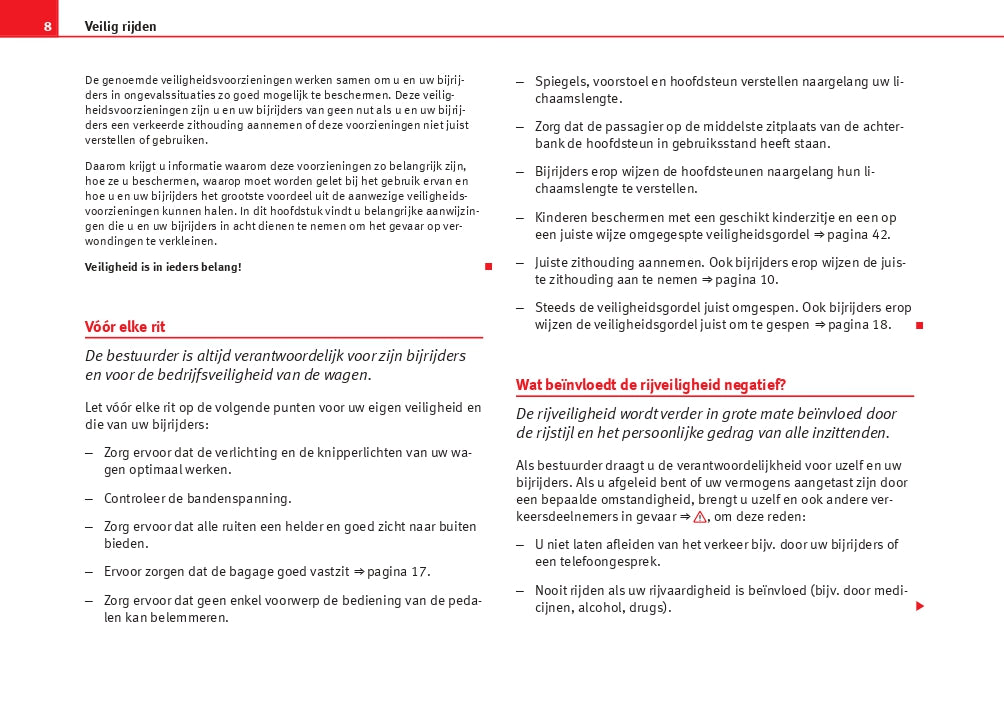 8 Veilig rijden

De genoemde veiligheidsvoorzieningen werken samen om u en uw bijrijders in ongevalssituaties zo goed mogelijk te beschermen. Deze veiligheidsvoorzieningen zijn u en uw bijrijders van geen nut als u en uw bijrijders een verkeerde zithouding aannemen of deze voorzieningen niet juist verstellen of gebruiken.

Daarom krijgt u informatie waarom deze voorzieningen zo belangrijk zijn, hoe ze u beschermen, waarop moet worden gelet bij het gebruik ervan en hoe u en uw bijrijders het grootste voordeel uit de aanwezige veiligheidsvoorzieningen kunnen halen. In dit hoofdstuk vindt u belangrijke aanwijzingen die u en uw bijrijders in acht dienen te nemen om het gevaar op verwondingen te verkleinen.

Veiligheid is in ieders belang!

Vóór elke rit

De bestuurder is altijd verantwoordelijk voor zijn bijrijders en voor de bedrijfsveiligheid van de wagen.

Let vóór elke rit op de volgende punten voor uw eigen veiligheid en die van uw bijrijders:

– Zorg ervoor dat de verlichting en de knipperlichten van uw wagen optimaal werken.

– Controleer de bandenspanning.

– Zorg ervoor dat alle ruiten een helder en goed zicht naar buiten bieden.

– Ervoor zorgen dat de bagage goed vastzit ⇒ pagina 17.

– Zorg ervoor dat geen enkel voorwerp de bediening van de pedalen kan belemmeren.

– Spiegels, voorstoel en hoofdsteun verstellen naargelang uw lichaamslengte.

– Zorg dat de passagier op de middelste zitplaats van de achterbank de hoofdsteun in gebruiksstand heeft staan.

– Bijrijders erop wijzen de hoofdsteunen naargelang hun lichaamslengte te verstellen.

– Kinderen beschermen met een geschikt kinderzitje en een op een juiste wijze omgegespte veiligheidsgordel ⇒ pagina 42.

– Juiste zithouding aannemen. Ook bijrijders erop wijzen de juiste zithouding aan te nemen ⇒ pagina 10.

– Steeds de veiligheidsgordel juist omgespen. Ook bijrijders erop wijzen de veiligheidsgordel juist om te gespen ⇒ pagina 18.

Wat beïnvloedt de rijveiligheid negatief?

De rijveiligheid wordt verder in grote mate beïnvloed door de rijstijl en het persoonlijke gedrag van alle inzittenden.

Als bestuurder draagt u de verantwoordelijkheid voor uzelf en uw bijrijders. Als u afgeleid bent of uw vermogens aangetast zijn door een bepaalde omstandigheid, brengt u uzelf en ook andere verkeersdeelnemers in gevaar ⇒ ⚠, om deze reden:

– U niet laten afleiden van het verkeer bijv. door uw bijrijders of een telefoongesprek.

– Nooit rijden als uw rijvaardigheid is beïnvloed (bijv. door medicijnen, alcohol, drugs).